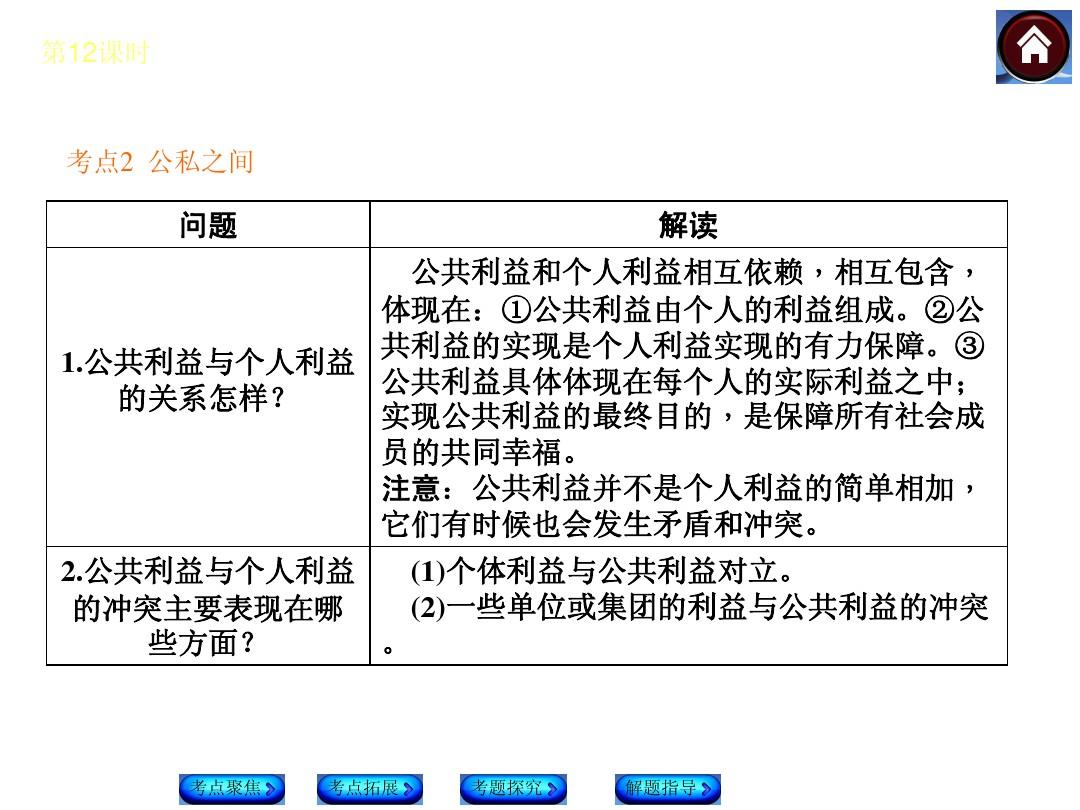 第12课时

考点2 公私之间

| 问题 | 解读 |
|---|---|
| 1.公共利益与个人利益的关系怎样？ | 公共利益和个人利益相互依赖，相互包含，体现在：①公共利益由个人的利益组成。②公共利益的实现是个人利益实现的有力保障。③公共利益具体体现在每个人的实际利益之中；实现公共利益的最终目的，是保障所有社会成员的共同幸福。注意：公共利益并不是个人利益的简单相加，它们有时候也会发生矛盾和冲突。 |
| 2.公共利益与个人利益的冲突主要表现在哪些方面？ | (1)个体利益与公共利益对立。 (2)一些单位或集团的利益与公共利益的冲突。 |

考点聚焦 考点拓展 考题探究 解题指导